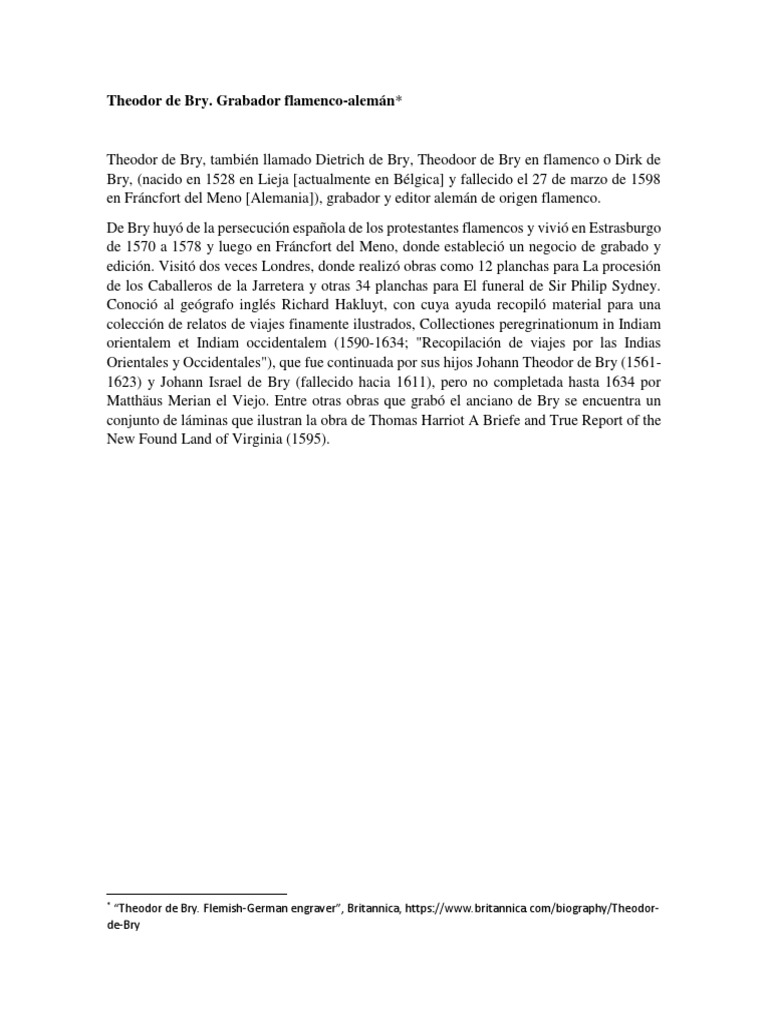 **Theodor de Bry. Grabador flamenco-alemán***

Theodor de Bry, también llamado Dietrich de Bry, Theodoor de Bry en flamenco o Dirk de Bry, (nacido en 1528 en Lieja [actualmente en Bélgica] y fallecido el 27 de marzo de 1598 en Fráncfort del Meno [Alemania]), grabador y editor alemán de origen flamenco.

De Bry huyó de la persecución española de los protestantes flamencos y vivió en Estrasburgo de 1570 a 1578 y luego en Fráncfort del Meno, donde estableció un negocio de grabado y edición. Visitó dos veces Londres, donde realizó obras como 12 planchas para La procesión de los Caballeros de la Jarretera y otras 34 planchas para El funeral de Sir Philip Sydney. Conoció al geógrafo inglés Richard Hakluyt, con cuya ayuda recopiló material para una colección de relatos de viajes finamente ilustrados, Collectiones peregrinationum in Indiam orientalem et Indiam occidentalem (1590-1634; "Recopilación de viajes por las Indias Orientales y Occidentales"), que fue continuada por sus hijos Johann Theodor de Bry (1561-1623) y Johann Israel de Bry (fallecido hacia 1611), pero no completada hasta 1634 por Matthäus Merian el Viejo. Entre otras obras que grabó el anciano de Bry se encuentra un conjunto de láminas que ilustran la obra de Thomas Harriot A Briefe and True Report of the New Found Land of Virginia (1595).

* "Theodor de Bry. Flemish-German engraver", Britannica, https://www.britannica.com/biography/Theodor-de-Bry